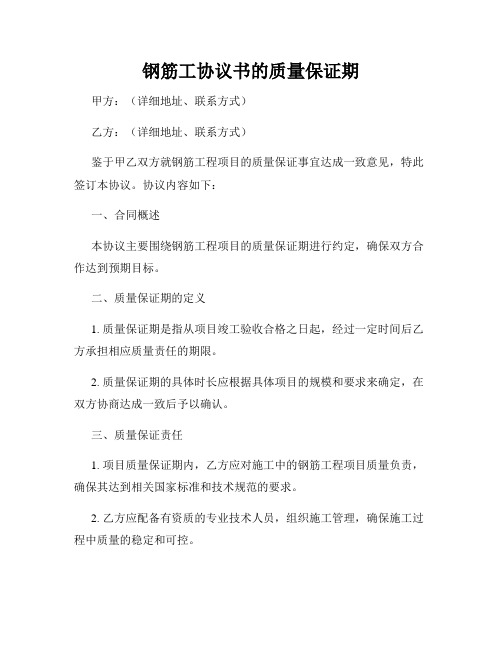 钢筋工协议书的质量保证期

甲方：（详细地址、联系方式）

乙方：（详细地址、联系方式）

鉴于甲乙双方就钢筋工程项目的质量保证事宜达成一致意见，特此签订本协议。协议内容如下：

一、合同概述

本协议主要围绕钢筋工程项目的质量保证期进行约定，确保双方合作达到预期目标。

二、质量保证期的定义

1. 质量保证期是指从项目竣工验收合格之日起，经过一定时间后乙方承担相应质量责任的期限。

2. 质量保证期的具体时长应根据具体项目的规模和要求来确定，在双方协商达成一致后予以确认。

三、质量保证责任

1. 项目质量保证期内，乙方应对施工中的钢筋工程项目质量负责，确保其达到相关国家标准和技术规范的要求。

2. 乙方应配备有资质的专业技术人员，组织施工管理，确保施工过程中质量的稳定和可控。